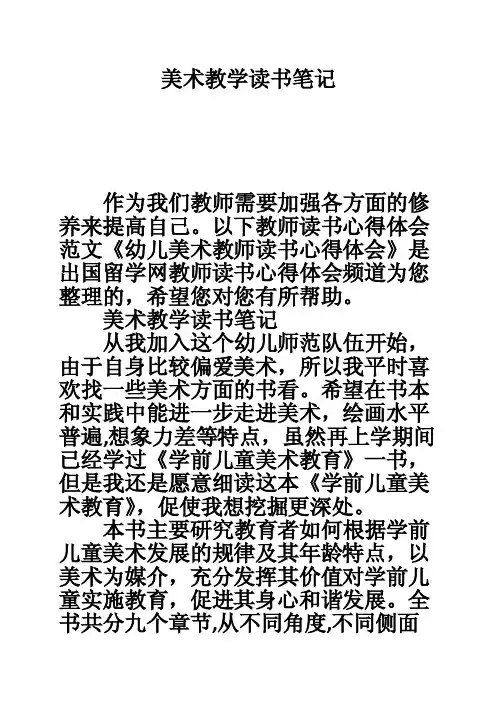 美术教学读书笔记

作为我们教师需要加强各方面的修养来提高自己。以下教师读书心得体会范文《幼儿美术教师读书心得体会》是出国留学网教师读书心得体会频道为您整理的，希望您对您有所帮助。

美术教学读书笔记

从我加入这个幼儿师范队伍开始，由于自身比较偏爱美术，所以我平时喜欢找一些美术方面的书看。希望在书本和实践中能进一步走进美术，绘画水平普遍,想象力差等特点，虽然再上学期间已经学过《学前儿童美术教育》一书，但是我还是愿意细读这本《学前儿童美术教育》，促使我想挖掘更深处。

本书主要研究教育者如何根据学前儿童美术发展的规律及其年龄特点，以美术为媒介，充分发挥其价值对学前儿童实施教育，促进其身心和谐发展。全书共分九个章节,从不同角度,不同侧面